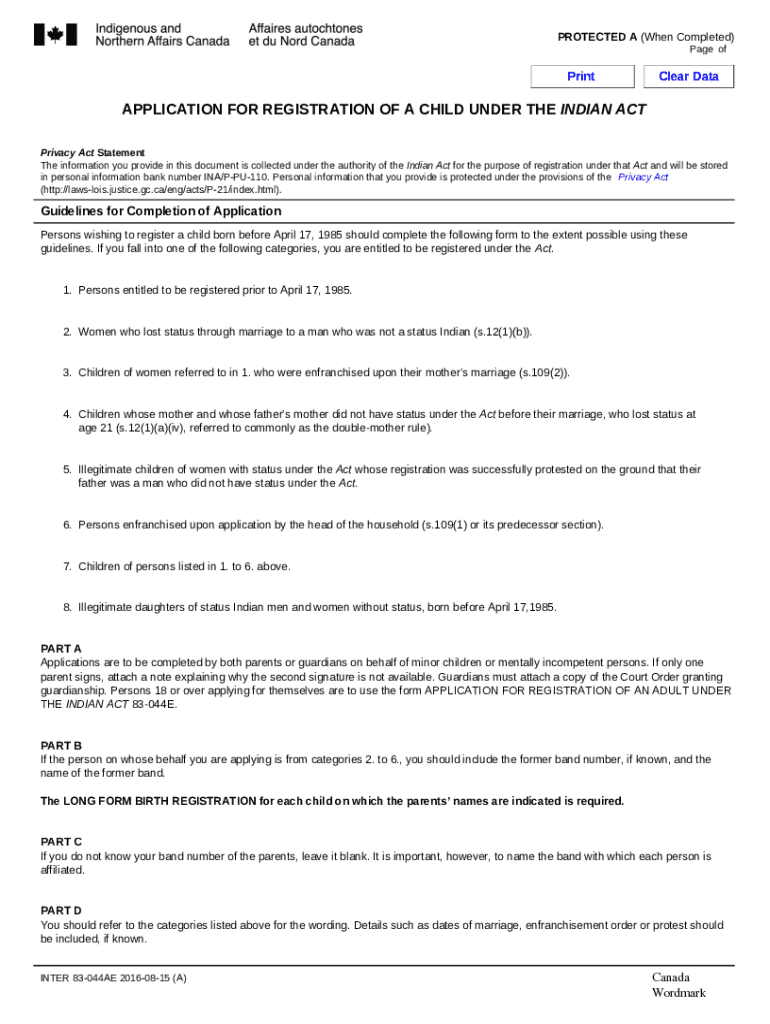 Indigenous and Northern Affairs Canada
Affaires autochtones et du Nord Canada

PROTECTED A (When Completed)
Page of

Print
Clear Data

APPLICATION FOR REGISTRATION OF A CHILD UNDER THE INDIAN ACT

Privacy Act Statement
The information you provide in this document is collected under the authority of the Indian Act for the purpose of registration under that Act and will be stored in personal information bank number INA/P-PU-110. Personal information that you provide is protected under the provisions of the Privacy Act (http://laws-lois.justice.gc.ca/eng/acts/P-21/index.html).

Guidelines for Completion of Application

Persons wishing to register a child born before April 17, 1985 should complete the following form to the extent possible using these guidelines. If you fall into one of the following categories, you are entitled to be registered under the Act.

1. Persons entitled to be registered prior to April 17, 1985.

2. Women who lost status through marriage to a man who was not a status Indian (s.12(1)(b)).

3. Children of women referred to in 1. who were enfranchised upon their mother's marriage (s.109(2)).

4. Children whose mother and whose father's mother did not have status under the Act before their marriage, who lost status at age 21 (s.12(1)(a)(iv), referred to commonly as the double-mother rule).

5. Illegitimate children of women with status under the Act whose registration was successfully protested on the ground that their father was a man who did not have status under the Act.

6. Persons enfranchised upon application by the head of the household (s.109(1) or its predecessor section).

7. Children of persons listed in 1. to 6. above.

8. Illegitimate daughters of status Indian men and women without status, born before April 17,1985.

PART A
Applications are to be completed by both parents or guardians on behalf of minor children or mentally incompetent persons. If only one parent signs, attach a note explaining why the second signature is not available. Guardians must attach a copy of the Court Order granting guardianship. Persons 18 or over applying for themselves are to use the form APPLICATION FOR REGISTRATION OF AN ADULT UNDER THE INDIAN ACT 83-044E.

PART B
If the person on whose behalf you are applying is from categories 2. to 6., you should include the former band number, if known, and the name of the former band.

The LONG FORM BIRTH REGISTRATION for each child on which the parents' names are indicated is required.

PART C
If you do not know your band number of the parents, leave it blank. It is important, however, to name the band with which each person is affiliated.

PART D
You should refer to the categories listed above for the wording. Details such as dates of marriage, enfranchisement order or protest should be included, if known.

INTER 83-044AE 2016-08-15 (A)

Canada Wordmark